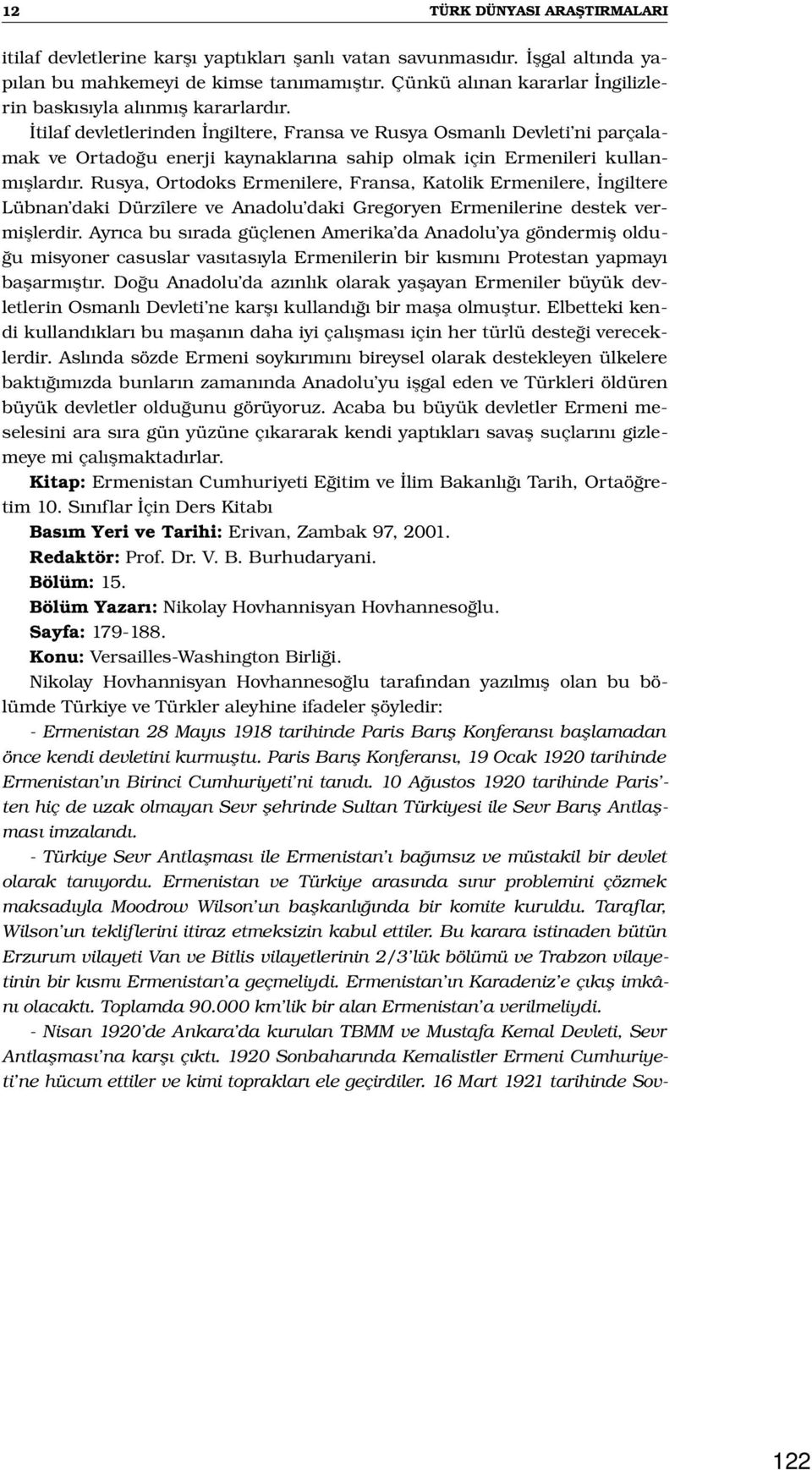 12 TÜRK DÜNYASI ARAŞTIRMALARI

itilaf devletlerine karşı yaptıkları şanlı vatan savunmasıdır. İşgal altında yapılan bu mahkemeyi de kimse tanımamıştır. Çünkü alınan kararlar İngilizlerin baskısıyla alınmış kararlardır.

İtilaf devletlerinden İngiltere, Fransa ve Rusya Osmanlı Devleti'ni parçalamak ve Ortadoğu enerji kaynaklarına sahip olmak için Ermenileri kullanmışlardır. Rusya, Ortodoks Ermenilere, Fransa, Katolik Ermenilere, İngiltere Lübnan'daki Dürzîlere ve Anadolu'daki Gregoryen Ermenilerine destek vermişlerdir. Ayrıca bu sırada güçlenen Amerika'da Anadolu'ya göndermiş olduğu misyoner casuslar vasıtasıyla Ermenilerin bir kısmını Protestan yapmayı başarmıştır. Doğu Anadolu'da azınlık olarak yaşayan Ermeniler büyük devletlerin Osmanlı Devleti'ne karşı kullandığı bir maşa olmuştur. Elbetteki kendi kullandıkları bu maşanın daha iyi çalışması için her türlü desteği vereceklerdir. Aslında sözde Ermeni soykırımını bireysel olarak destekleyen ülkelere baktığımızda bunların zamanında Anadolu'yu işgal eden ve Türkleri öldüren büyük devletler olduğunu görüyoruz. Acaba bu büyük devletler Ermeni meselesini ara sıra gün yüzüne çıkararak kendi yaptıkları savaş suçlarını gizlemeye mi çalışmaktadırlar.

Kitap: Ermenistan Cumhuriyeti Eğitim ve İlim Bakanlığı Tarih, Ortaöğretim 10. Sınıflar İçin Ders Kitabı

Basım Yeri ve Tarihi: Erivan, Zambak 97, 2001.

Redaktör: Prof. Dr. V. B. Burhudaryani.

Bölüm: 15.

Bölüm Yazarı: Nikolay Hovhannisyan Hovhannesoğlu.

Sayfa: 179-188.

Konu: Versailles-Washington Birliği.

Nikolay Hovhannisyan Hovhannesoğlu tarafından yazılmış olan bu bölümde Türkiye ve Türkler aleyhine ifadeler şöyledir:

- Ermenistan 28 Mayıs 1918 tarihinde Paris Barış Konferansı başlamadan önce kendi devletini kurmuştu. Paris Barış Konferansı, 19 Ocak 1920 tarihinde Ermenistan'ın Birinci Cumhuriyeti'ni tanıdı. 10 Ağustos 1920 tarihinde Paris'ten hiç de uzak olmayan Sevr şehrinde Sultan Türkiyesi ile Sevr Barış Antlaşması imzalandı.

- Türkiye Sevr Antlaşması ile Ermenistan'ı bağımsız ve müstakil bir devlet olarak tanıyordu. Ermenistan ve Türkiye arasında sınır problemini çözmek maksadıyla Moodrow Wilson'un başkanlığında bir komite kuruldu. Taraflar, Wilson'un tekliflerini itiraz etmeksizin kabul ettiler. Bu karara istinaden bütün Erzurum vilayeti Van ve Bitlis vilayetlerinin 2/3'lük bölümü ve Trabzon vilayetinin bir kısmı Ermenistan'a geçmeliydi. Ermenistan'ın Karadeniz'e çıkış imkânı olacaktı. Toplamda 90.000 km'lik bir alan Ermenistan'a verilmeliydi.

- Nisan 1920'de Ankara'da kurulan TBMM ve Mustafa Kemal Devleti, Sevr Antlaşması'na karşı çıktı. 1920 Sonbaharında Kemalistler Ermeni Cumhuriyeti'ne hücum ettiler ve kimi toprakları ele geçirdiler. 16 Mart 1921 tarihinde Sov-

122